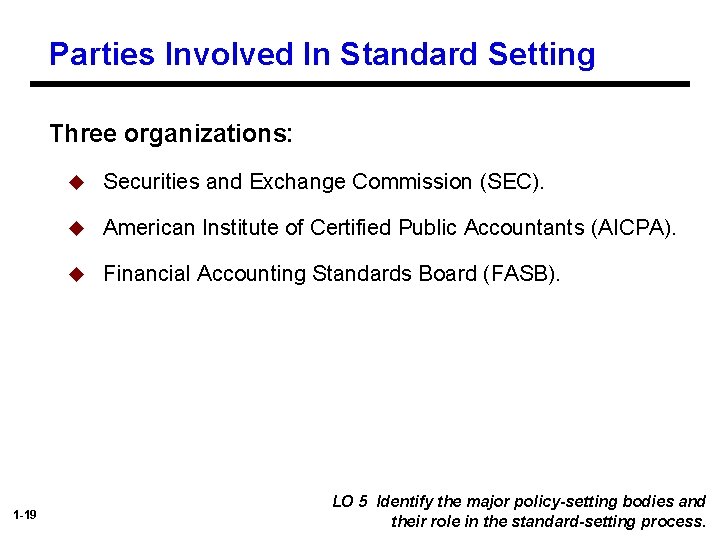 Parties Involved In Standard Setting

Three organizations:

Securities and Exchange Commission (SEC).

American Institute of Certified Public Accountants (AICPA).

Financial Accounting Standards Board (FASB).

1-19

LO 5 Identify the major policy-setting bodies and their role in the standard-setting process.